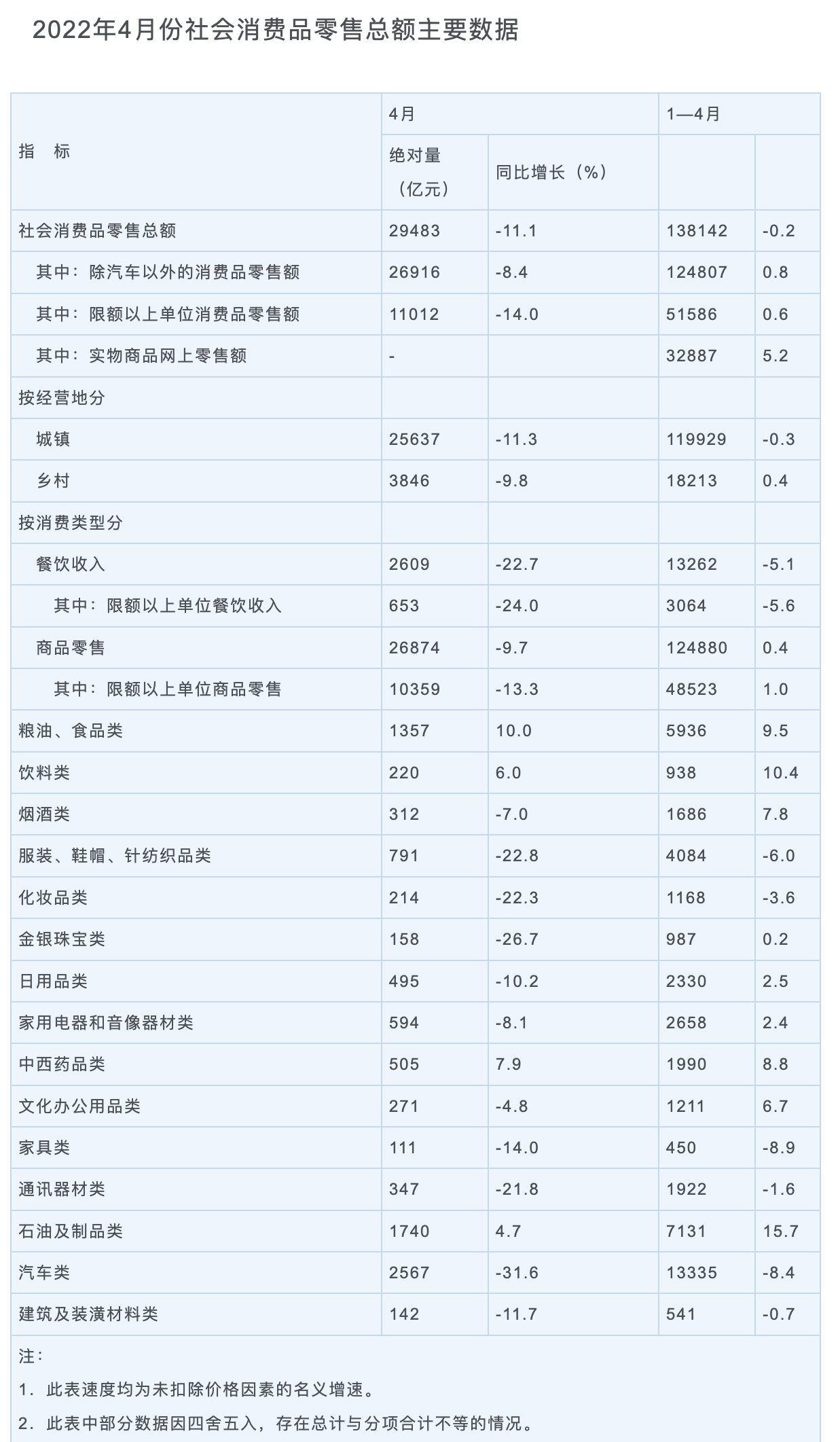 2022年4月份社会消费品零售总额主要数据

| 指　标 | 4月 | | 1—4月 | |
|---|---|---|---|---|
| | 绝对量（亿元） | 同比增长（%） | | |
| 社会消费品零售总额 | 29483 | -11.1 | 138142 | -0.2 |
| 其中：除汽车以外的消费品零售额 | 26916 | -8.4 | 124807 | 0.8 |
| 其中：限额以上单位消费品零售额 | 11012 | -14.0 | 51586 | 0.6 |
| 其中：实物商品网上零售额 | - | | 32887 | 5.2 |
| 按经营地分 | | | | |
| 城镇 | 25637 | -11.3 | 119929 | -0.3 |
| 乡村 | 3846 | -9.8 | 18213 | 0.4 |
| 按消费类型分 | | | | |
| 餐饮收入 | 2609 | -22.7 | 13262 | -5.1 |
| 其中：限额以上单位餐饮收入 | 653 | -24.0 | 3064 | -5.6 |
| 商品零售 | 26874 | -9.7 | 124880 | 0.4 |
| 其中：限额以上单位商品零售 | 10359 | -13.3 | 48523 | 1.0 |
| 粮油、食品类 | 1357 | 10.0 | 5936 | 9.5 |
| 饮料类 | 220 | 6.0 | 938 | 10.4 |
| 烟酒类 | 312 | -7.0 | 1686 | 7.8 |
| 服装、鞋帽、针纺织品类 | 791 | -22.8 | 4084 | -6.0 |
| 化妆品类 | 214 | -22.3 | 1168 | -3.6 |
| 金银珠宝类 | 158 | -26.7 | 987 | 0.2 |
| 日用品类 | 495 | -10.2 | 2330 | 2.5 |
| 家用电器和音像器材类 | 594 | -8.1 | 2658 | 2.4 |
| 中西药品类 | 505 | 7.9 | 1990 | 8.8 |
| 文化办公用品类 | 271 | -4.8 | 1211 | 6.7 |
| 家具类 | 111 | -14.0 | 450 | -8.9 |
| 通讯器材类 | 347 | -21.8 | 1922 | -1.6 |
| 石油及制品类 | 1740 | 4.7 | 7131 | 15.7 |
| 汽车类 | 2567 | -31.6 | 13335 | -8.4 |
| 建筑及装潢材料类 | 142 | -11.7 | 541 | -0.7 |

注：
1．此表速度均为未扣除价格因素的名义增速。
2．此表中部分数据因四舍五入，存在总计与分项合计不等的情况。